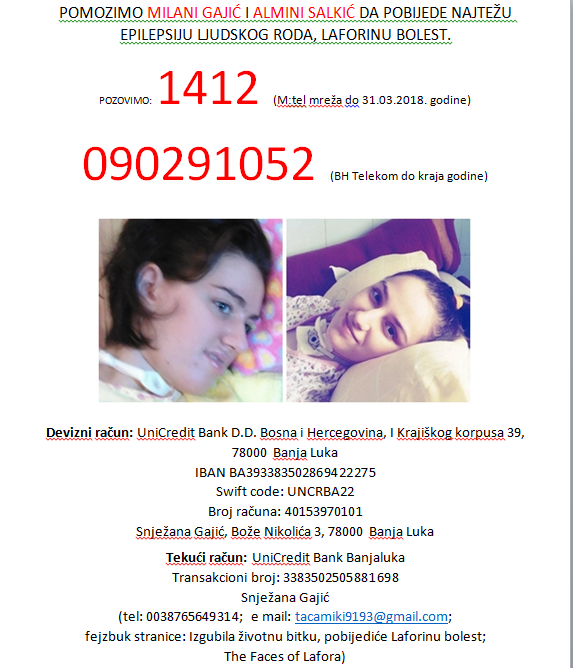 POMOZIMO MILANI GAJIĆ I ALMINI SALKIĆ DA POBIJEDE NAJTEŽU EPILEPSIJU LJUDSKOG RODA, LAFORINU BOLEST.

POZOVIMO: 1412 (M:tel mreža do 31.03.2018. godine)

090291052 (BH Telekom do kraja godine)

Devizni račun: UniCredit Bank D.D. Bosna i Hercegovina, I Krajiškog korpusa 39, 78000 Banja Luka
IBAN BA393383502869422275
Swift code: UNCRBA22
Broj računa: 40153970101
Snježana Gajić, Bože Nikolića 3, 78000 Banja Luka

Tekući račun: UniCredit Bank Banjaluka
Transakcioni broj: 3383502505881698
Snježana Gajić
(tel: 0038765649314; e mail: tacamiki9193@gmail.com;
fejzbuk stranice: Izgubila životnu bitku, pobijediće Laforinu bolest;
The Faces of Lafora)